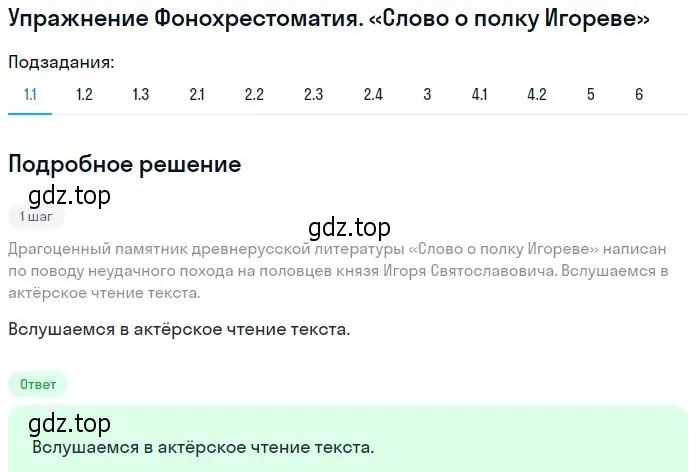 Упражнение Фонохрестоматия. «Слово о полку Игореве»

Подзадания:

1.1 1.2 1.3 2.1 2.2 2.3 2.4 3 4.1 4.2 5 6

Подробное решение

gdz.top

1 шаг

gdz.top

Драгоценный памятник древнерусской литературы «Слово о полку Игореве» написан по поводу неудачного похода на половцев князя Игоря Святославовича. Вслушаемся в актёрское чтение текста.

Вслушаемся в актёрское чтение текста.

Ответ

gdz.top

Вслушаемся в актёрское чтение текста.